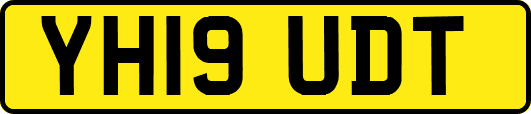 YH19 UDT